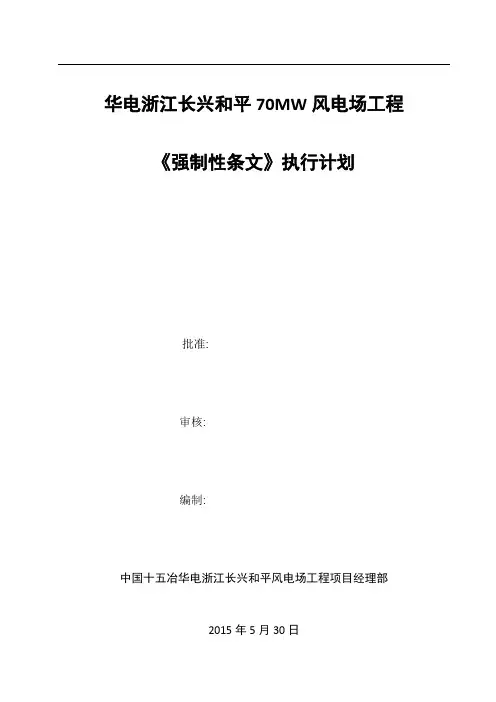 华电浙江长兴和平 70MW 风电场工程

《强制性条文》执行计划

批准:

审核:

编制:

中国十五冶华电浙江长兴和平风电场工程项目经理部

2015 年 5 月 30 日